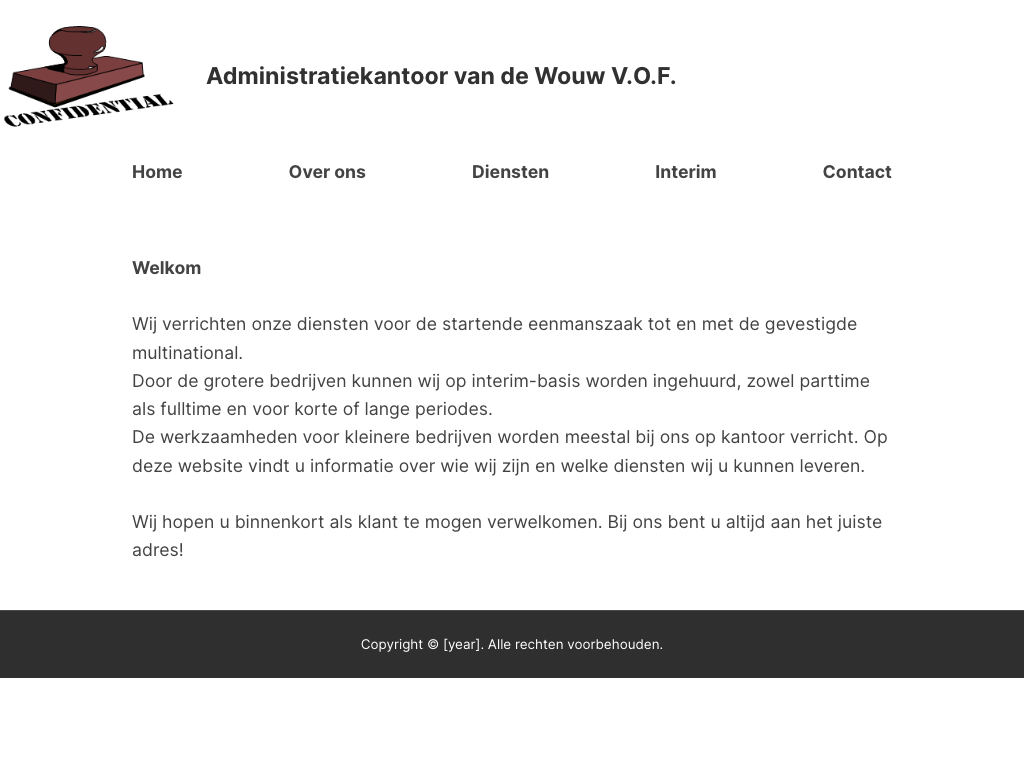 CONFIDENTIAL

Administratiekantoor van de Wouw V.O.F.

Home Over ons Diensten Interim Contact

Welkom

Wij verrichten onze diensten voor de startende eenmanszaak tot en met de gevestigde multinational.
Door de grotere bedrijven kunnen wij op interim-basis worden ingehuurd, zowel parttime als fulltime en voor korte of lange periodes.
De werkzaamheden voor kleinere bedrijven worden meestal bij ons op kantoor verricht. Op deze website vindt u informatie over wie wij zijn en welke diensten wij u kunnen leveren.

Wij hopen u binnenkort als klant te mogen verwelkomen. Bij ons bent u altijd aan het juiste adres!

Copyright © [year]. Alle rechten voorbehouden.